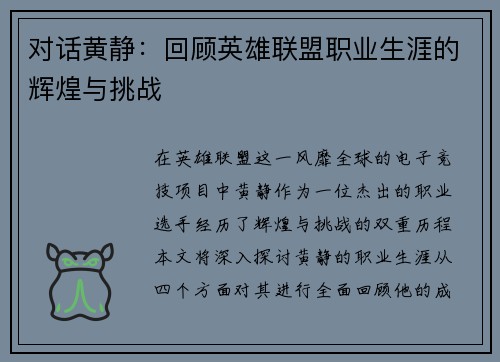 对话黄静：回顾英雄联盟职业生涯的辉煌与挑战

在英雄联盟这一风靡全球的电子竞技项目中黄静作为一位杰出的职业选手经历了辉煌与挑战的双重历程本文将深入探讨黄静的职业生涯从四个方面对其进行全面回顾他的成